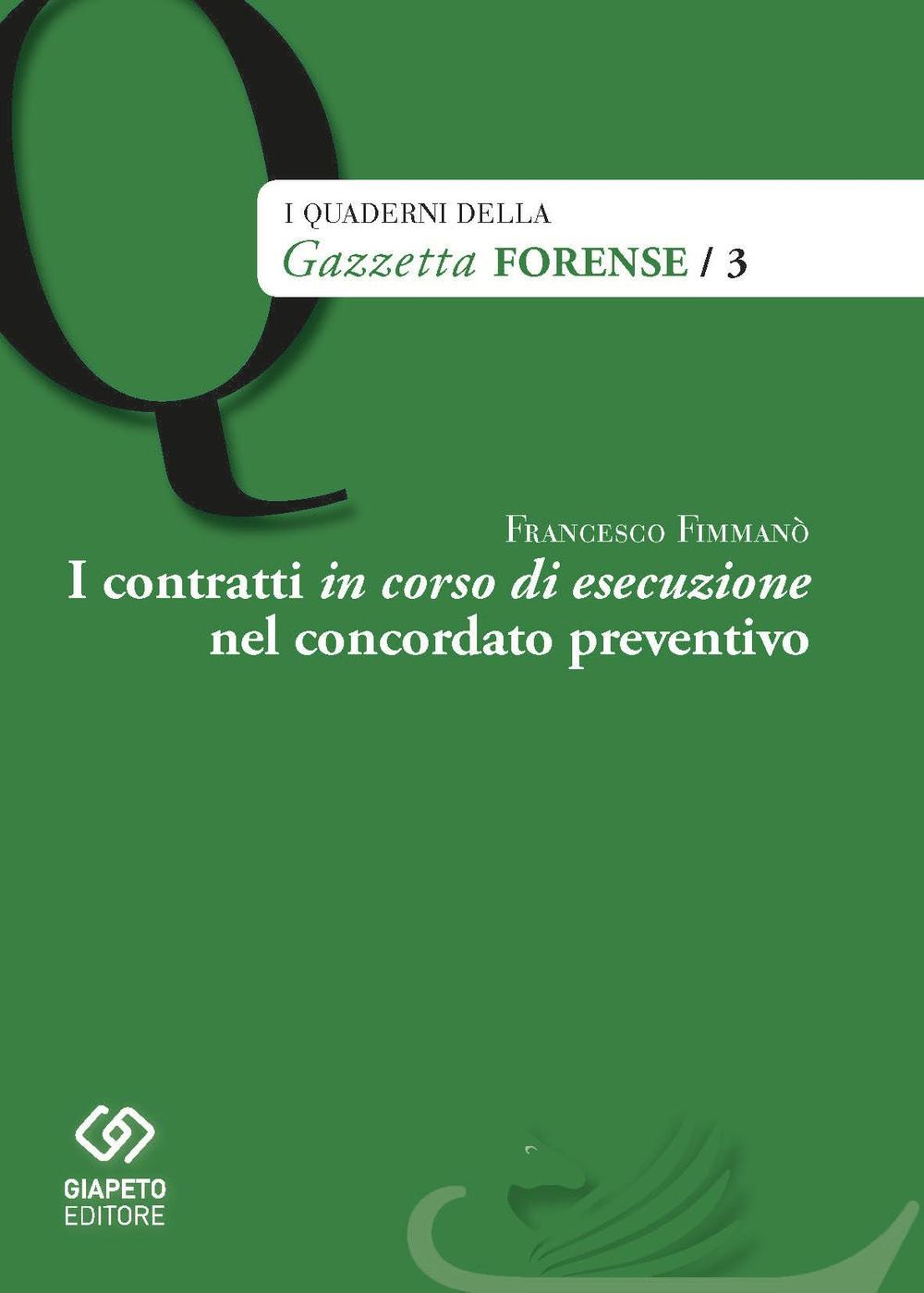 Q

I QUADERNI DELLA
Gazzetta FORENSE / 3

Francesco Fimmanò
I contratti in corso di esecuzione nel concordato preventivo

GIAPETO
EDITORE